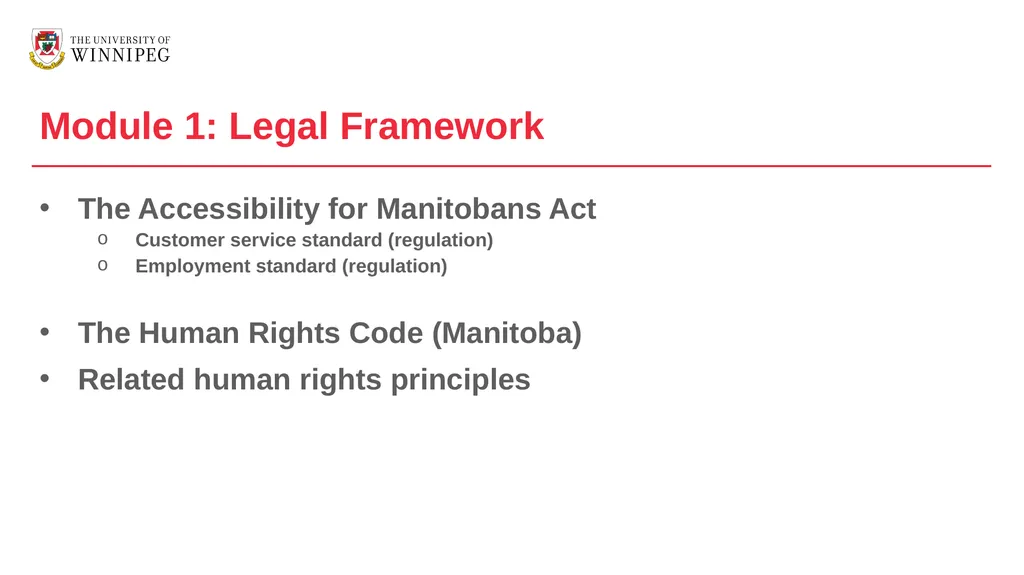 THE UNIVERSITY OF
WINNIPEG

Module 1: Legal Framework

• The Accessibility for Manitobans Act
  o Customer service standard (regulation)
  o Employment standard (regulation)

• The Human Rights Code (Manitoba)
• Related human rights principles